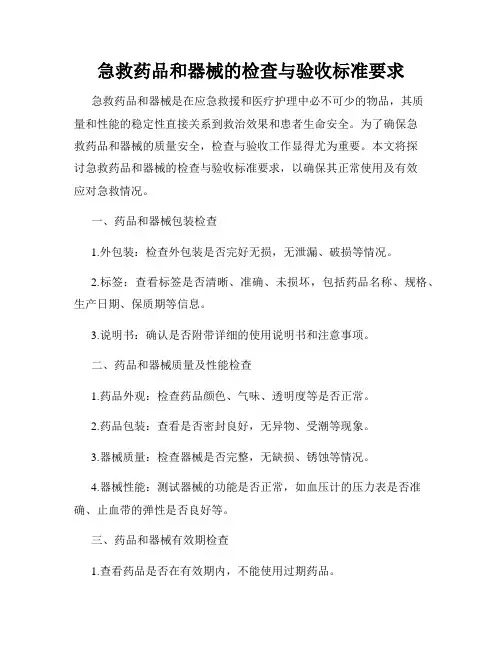 急救药品和器械的检查与验收标准要求

急救药品和器械是在应急救援和医疗护理中必不可少的物品，其质量和性能的稳定性直接关系到救治效果和患者生命安全。为了确保急救药品和器械的质量安全，检查与验收工作显得尤为重要。本文将探讨急救药品和器械的检查与验收标准要求，以确保其正常使用及有效应对急救情况。

一、药品和器械包装检查

1.外包装：检查外包装是否完好无损，无泄漏、破损等情况。

2.标签：查看标签是否清晰、准确、未损坏，包括药品名称、规格、生产日期、保质期等信息。

3.说明书：确认是否附带详细的使用说明书和注意事项。

二、药品和器械质量及性能检查

1.药品外观：检查药品颜色、气味、透明度等是否正常。

2.药品包装：查看是否密封良好，无异物、受潮等现象。

3.器械质量：检查器械是否完整，无缺损、锈蚀等情况。

4.器械性能：测试器械的功能是否正常，如血压计的压力表是否准确、止血带的弹性是否良好等。

三、药品和器械有效期检查

1.查看药品是否在有效期内，不能使用过期药品。